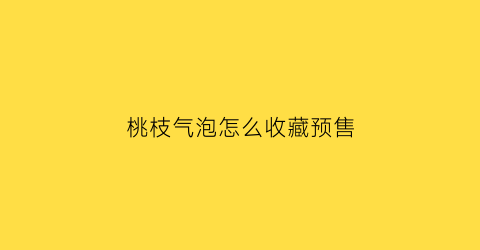 桃枝气泡怎么收藏预售